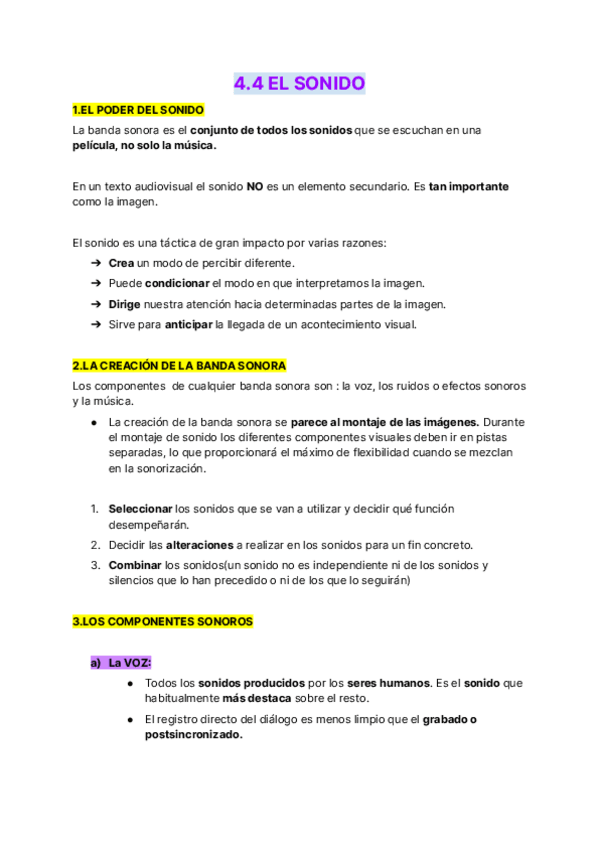 4.4 EL SONIDO

1.EL PODER DEL SONIDO

La banda sonora es el conjunto de todos los sonidos que se escuchan en una película, no solo la música.

En un texto audiovisual el sonido NO es un elemento secundario. Es tan importante como la imagen.

El sonido es una táctica de gran impacto por varias razones:

➔ Crea un modo de percibir diferente.
➔ Puede condicionar el modo en que interpretamos la imagen.
➔ Dirige nuestra atención hacia determinadas partes de la imagen.
➔ Sirve para anticipar la llegada de un acontecimiento visual.

2.LA CREACIÓN DE LA BANDA SONORA

Los componentes de cualquier banda sonora son : la voz, los ruidos o efectos sonoros y la música.

● La creación de la banda sonora se parece al montaje de las imágenes. Durante el montaje de sonido los diferentes componentes visuales deben ir en pistas separadas, lo que proporcionará el máximo de flexibilidad cuando se mezclan en la sonorización.

1. Seleccionar los sonidos que se van a utilizar y decidir qué función desempeñarán.
2. Decidir las alteraciones a realizar en los sonidos para un fin concreto.
3. Combinar los sonidos(un sonido no es independiente ni de los sonidos y silencios que lo han precedido o ni de los que lo seguirán)

3.LOS COMPONENTES SONOROS

a) La VOZ:

● Todos los sonidos producidos por los seres humanos. Es el sonido que habitualmente más destaca sobre el resto.
● El registro directo del diálogo es menos limpio que el grabado o postsincronizado.